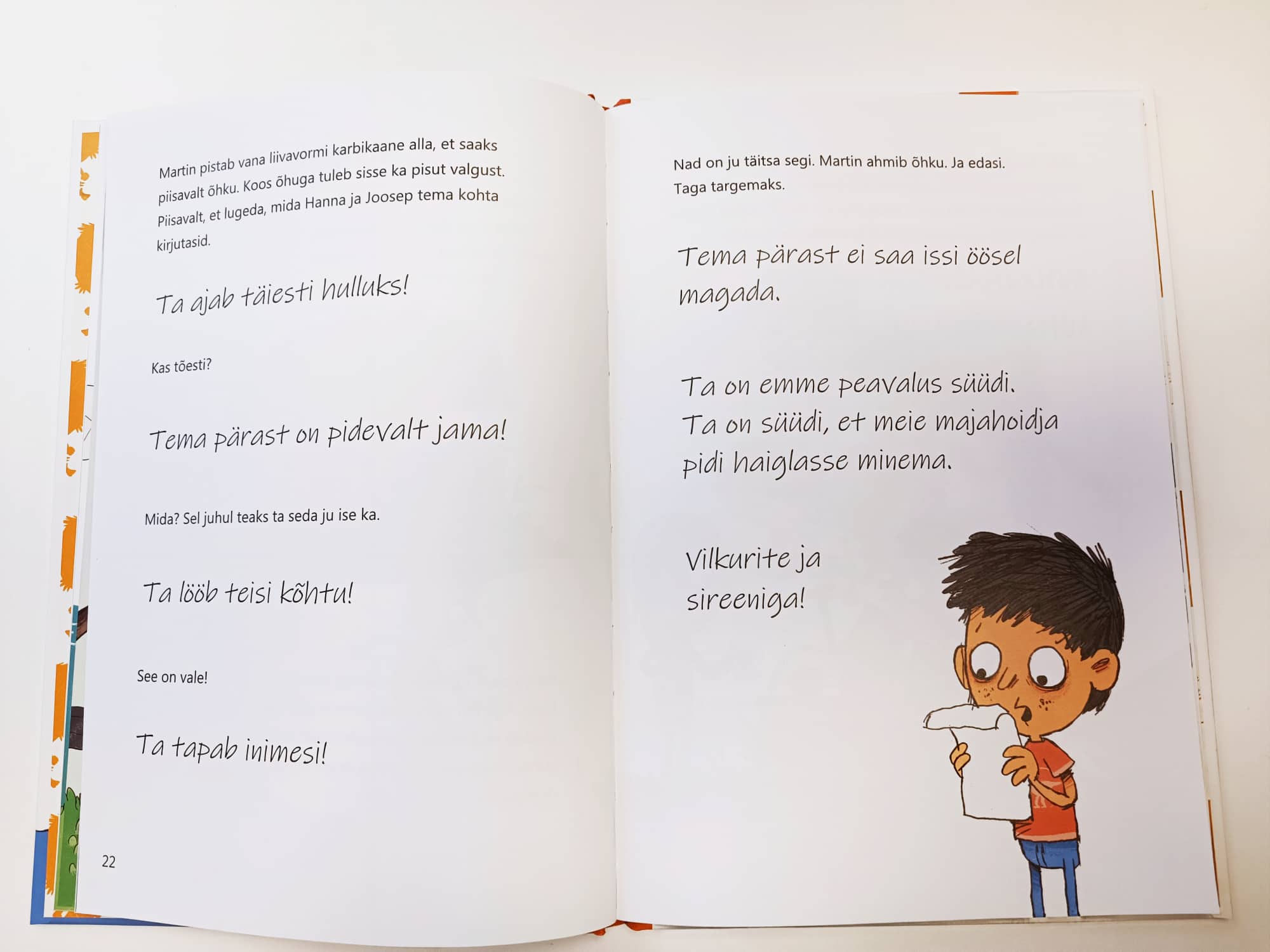 Martin pistab vana liivavormi karbikaane alla, et saaks piisavalt õhku. Koos õhuga tuleb sisse ka pisut valgust. Piisavalt, et lugeda, mida Hanna ja Joosep tema kohta kirjutasid.

Ta ajab täiesti hulluks!

Kas tõesti?

Tema pärast on pidevalt jama!

Mida? Sel juhul teaks ta seda ju ise ka.

Ta lööb teisi kõhtu!

See on vale!

Ta tapab inimesi!

22

Nad on ju täitsa segi. Martin ahmib õhku. Ja edasi. Taga targemaks.

Tema pärast ei saa issi öösel magada.

Ta on emme peavalus süüdi. Ta on süüdi, et meie majahoidja pidi haiglasse minema.

Vilkurite ja sireeniga!